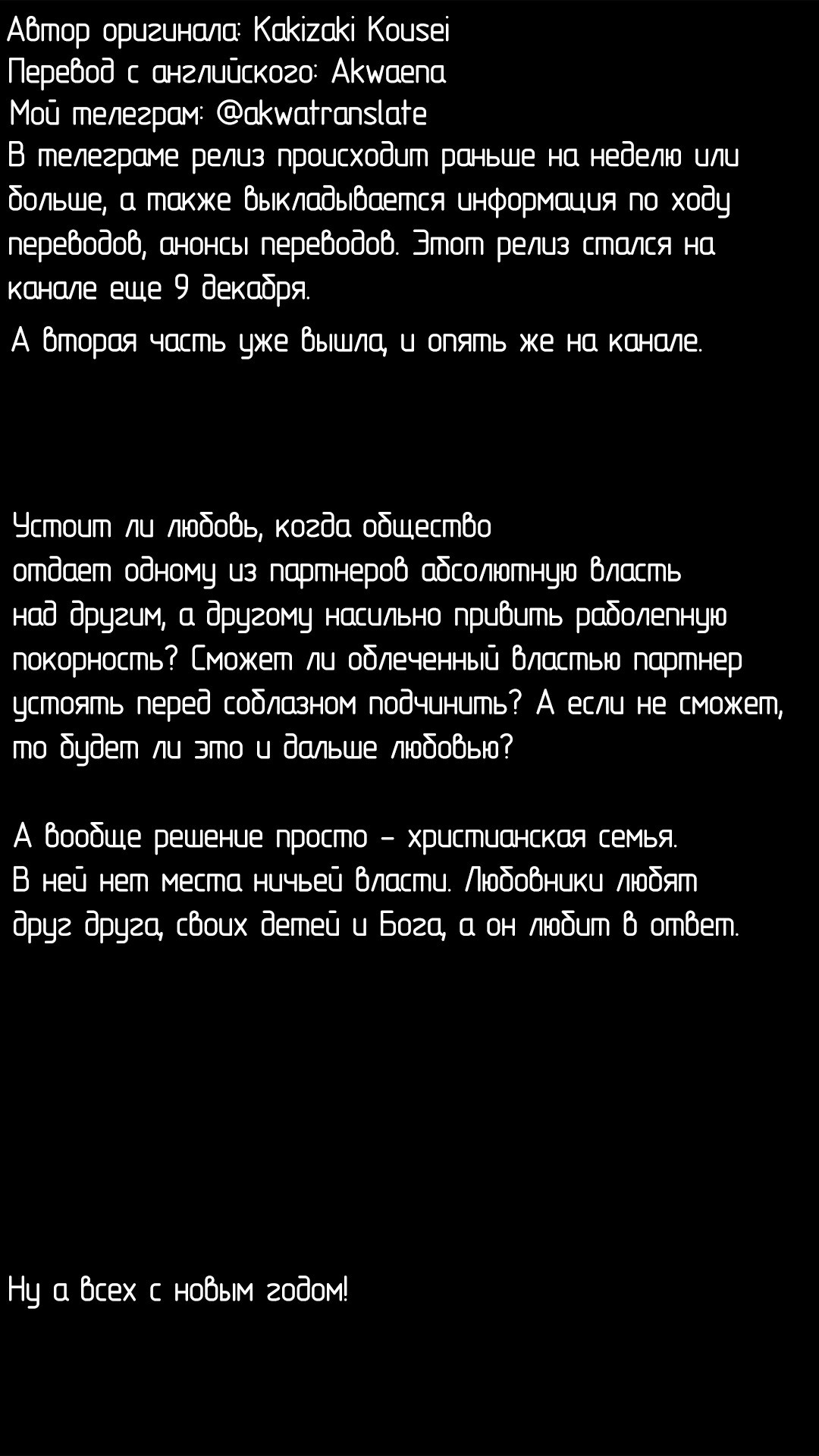 Автор оригинала: Kakizaki Kousei
Перевод с английского: Akwaena
Мой телеграм: @akwatranslate
В телеграме релиз происходит раньше на неделю или больше, а также выкладывается информация по ходу переводов, анонсы переводов. Этот релиз стался на канале еще 9 декабря.

А вторая часть уже вышла, и опять же на канале.

Устоит ли любовь, когда общество отдает одному из партнеров абсолютную власть над другим, а другому насильно привить раболепную покорность? Сможет ли облеченный властью партнер устоять перед соблазном подчинить? А если не сможет, то будет ли это и дальше любовью?

А вообще решение просто - христианская семья. В ней нет места ничьей власти. Любовники любят друг друга, своих детей и Бога, а он любит в ответ.

Ну а всех с новым годом!